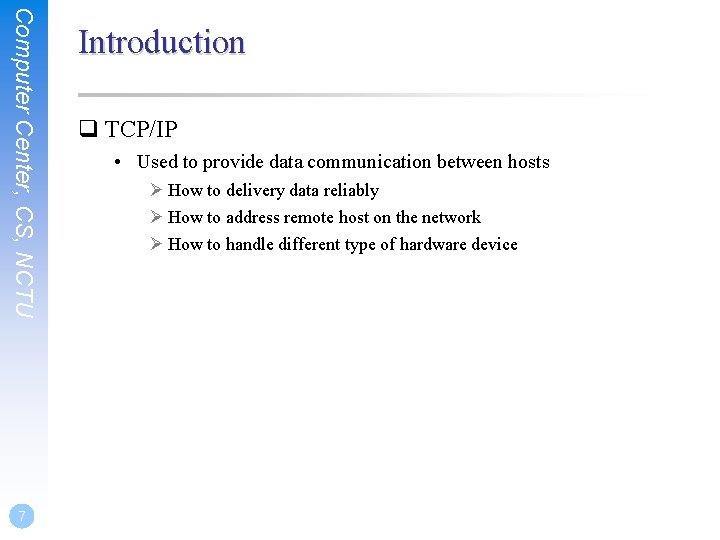 Computer Center, CS, NCTU

Introduction

❑ TCP/IP

• Used to provide data communication between hosts

➢ How to delivery data reliably

➢ How to address remote host on the network

➢ How to handle different type of hardware device

7